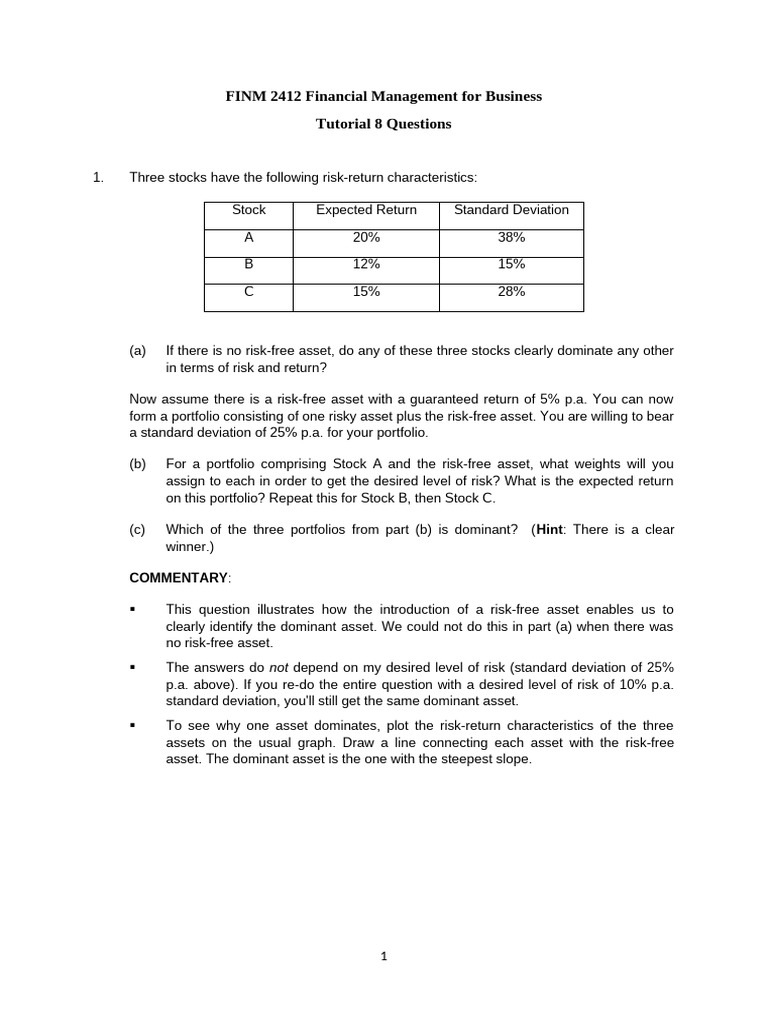 FINM 2412 Financial Management for Business

Tutorial 8 Questions

1. Three stocks have the following risk-return characteristics:

| Stock | Expected Return | Standard Deviation |
|---|---|---|
| A | 20% | 38% |
| B | 12% | 15% |
| C | 15% | 28% |

(a) If there is no risk-free asset, do any of these three stocks clearly dominate any other in terms of risk and return?

Now assume there is a risk-free asset with a guaranteed return of 5% p.a. You can now form a portfolio consisting of one risky asset plus the risk-free asset. You are willing to bear a standard deviation of 25% p.a. for your portfolio.

(b) For a portfolio comprising Stock A and the risk-free asset, what weights will you assign to each in order to get the desired level of risk? What is the expected return on this portfolio? Repeat this for Stock B, then Stock C.

(c) Which of the three portfolios from part (b) is dominant? (Hint: There is a clear winner.)

COMMENTARY:

▪ This question illustrates how the introduction of a risk-free asset enables us to clearly identify the dominant asset. We could not do this in part (a) when there was no risk-free asset.

▪ The answers do not depend on my desired level of risk (standard deviation of 25% p.a. above). If you re-do the entire question with a desired level of risk of 10% p.a. standard deviation, you'll still get the same dominant asset.

▪ To see why one asset dominates, plot the risk-return characteristics of the three assets on the usual graph. Draw a line connecting each asset with the risk-free asset. The dominant asset is the one with the steepest slope.

1